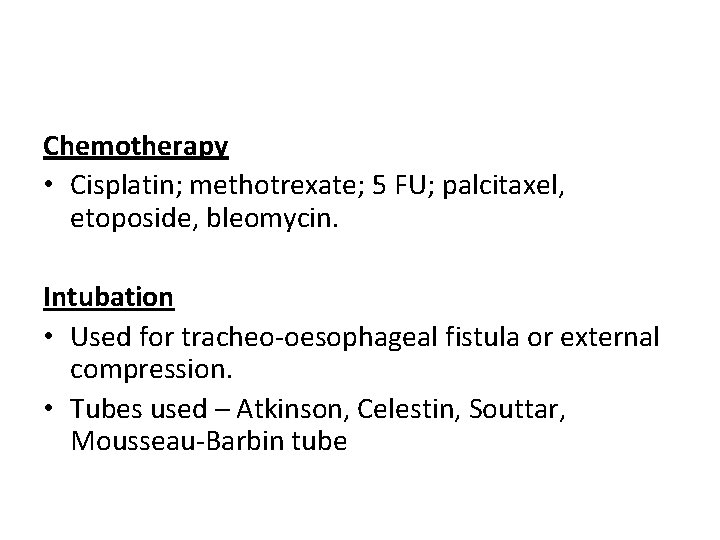 Chemotherapy

• Cisplatin; methotrexate; 5 FU; palcitaxel, etoposide, bleomycin.

Intubation

• Used for tracheo-oesophageal fistula or external compression.

• Tubes used – Atkinson, Celestin, Souttar, Mousseau-Barbin tube